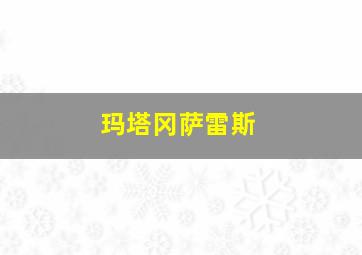 玛塔冈萨雷斯